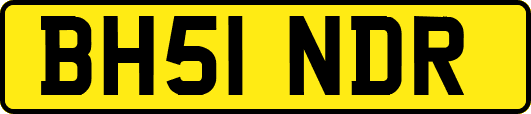 BH51 NDR